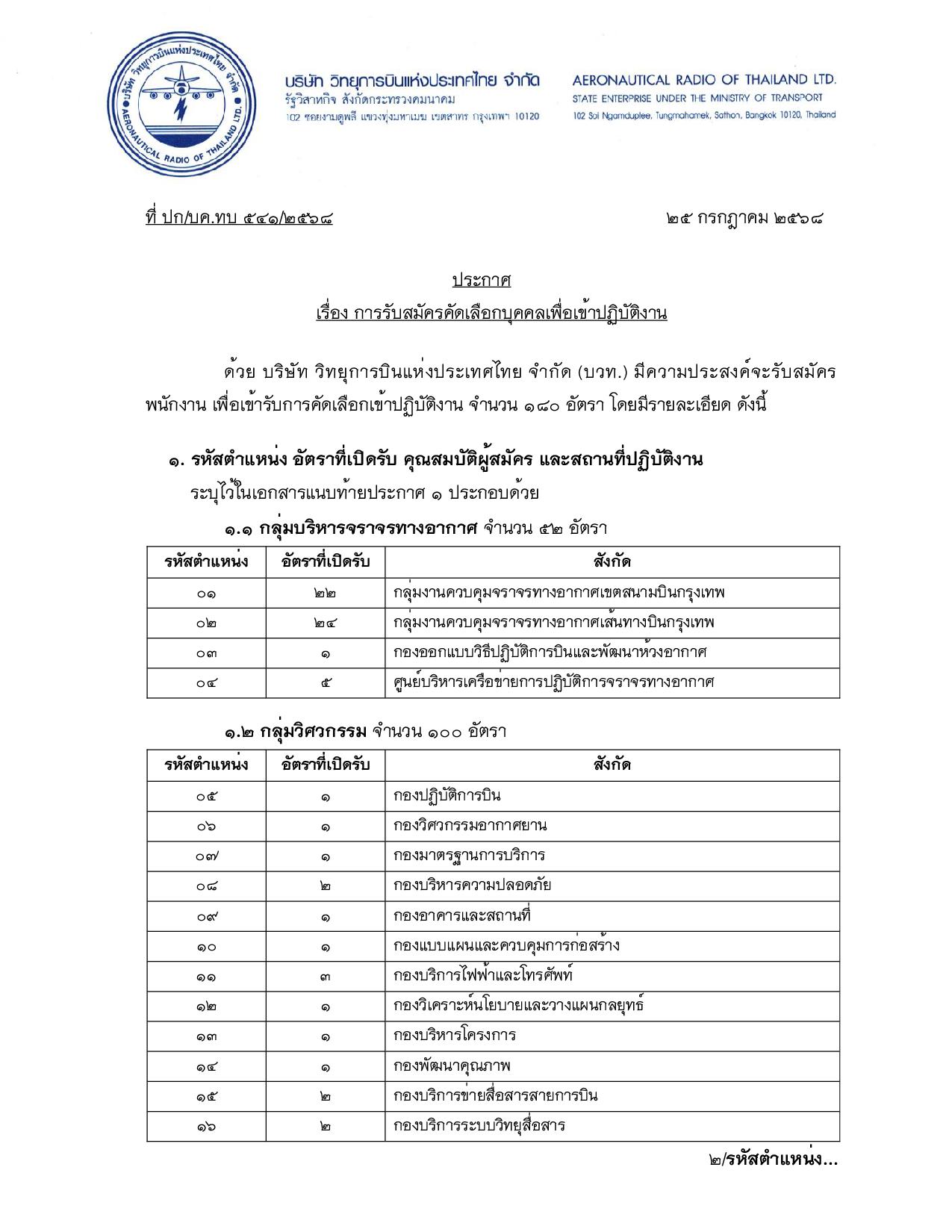 บริษัท วิทยุการบินแห่งประเทศไทย จำกัด AERONAUTICAL RADIO OF THAILAND LTD.

บริษัท วิทยุการบินแห่งประเทศไทย จำกัด
รัฐวิสาหกิจ สังกัดกระทรวงคมนาคม
102 ซอยงามดูพลี แขวงทุ่งมหาเมฆ เขตสาทร กรุงเทพฯ 10120

AERONAUTICAL RADIO OF THAILAND LTD.
STATE ENTERPRISE UNDER THE MINISTRY OF TRANSPORT
102 Soi Ngamduplee, Tungmahamek, Sathon, Bangkok 10120, Thailand

ที่ ปก/บค.ทบ ๕๔๑/๒๕๖๘

๒๕ กรกฎาคม ๒๕๖๘

ประกาศ
เรื่อง การรับสมัครคัดเลือกบุคคลเพื่อเข้าปฏิบัติงาน

ด้วย บริษัท วิทยุการบินแห่งประเทศไทย จำกัด (บวท.) มีความประสงค์จะรับสมัครพนักงาน เพื่อเข้ารับการคัดเลือกเข้าปฏิบัติงาน จำนวน ๑๘๐ อัตรา โดยมีรายละเอียด ดังนี้

๑. รหัสตำแหน่ง อัตราที่เปิดรับ คุณสมบัติผู้สมัคร และสถานที่ปฏิบัติงาน
ระบุไว้ในเอกสารแนบท้ายประกาศ ๑ ประกอบด้วย

๑.๑ กลุ่มบริหารจราจรทางอากาศ จำนวน ๕๒ อัตรา

| รหัสตำแหน่ง | อัตราที่เปิดรับ | สังกัด |
|---|---|---|
| ๐๑ | ๒๒ | กลุ่มงานควบคุมจราจรทางอากาศเขตสนามบินกรุงเทพ |
| ๐๒ | ๒๔ | กลุ่มงานควบคุมจราจรทางอากาศเส้นทางบินกรุงเทพ |
| ๐๓ | ๑ | กองออกแบบวิธีปฏิบัติการบินและพัฒนาห้วงอากาศ |
| ๐๔ | ๕ | ศูนย์บริหารเครือข่ายการปฏิบัติการจราจรทางอากาศ |

๑.๒ กลุ่มวิศวกรรม จำนวน ๑๐๐ อัตรา

| รหัสตำแหน่ง | อัตราที่เปิดรับ | สังกัด |
|---|---|---|
| ๐๕ | ๑ | กองปฏิบัติการบิน |
| ๐๖ | ๑ | กองวิศวกรรมอากาศยาน |
| ๐๗ | ๑ | กองมาตรฐานการบริการ |
| ๐๘ | ๒ | กองบริหารความปลอดภัย |
| ๐๙ | ๑ | กองอาคารและสถานที่ |
| ๑๐ | ๑ | กองแบบแผนและควบคุมการก่อสร้าง |
| ๑๑ | ๓ | กองบริการไฟฟ้าและโทรศัพท์ |
| ๑๒ | ๑ | กองวิเคราะห์นโยบายและวางแผนกลยุทธ์ |
| ๑๓ | ๑ | กองบริหารโครงการ |
| ๑๔ | ๑ | กองพัฒนาคุณภาพ |
| ๑๕ | ๒ | กองบริการข่ายสื่อสารสายการบิน |
| ๑๖ | ๒ | กองบริการระบบวิทยุสื่อสาร |

๒/รหัสตำแหน่ง...